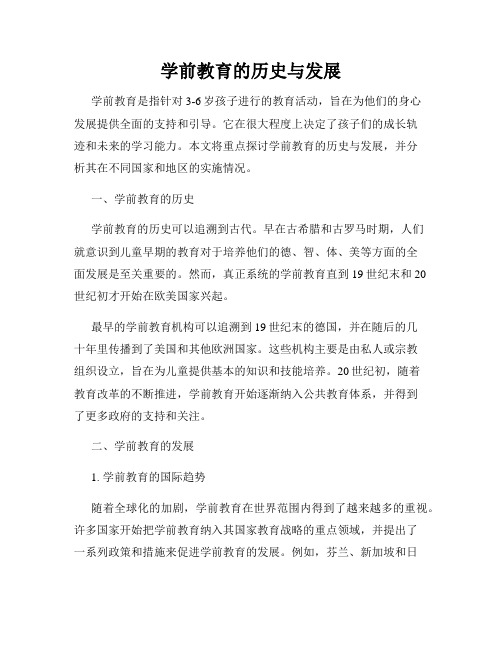 学前教育的历史与发展

学前教育是指针对 3-6 岁孩子进行的教育活动，旨在为他们的身心发展提供全面的支持和引导。它在很大程度上决定了孩子们的成长轨迹和未来的学习能力。本文将重点探讨学前教育的历史与发展，并分析其在不同国家和地区的实施情况。

一、学前教育的历史

学前教育的历史可以追溯到古代。早在古希腊和古罗马时期，人们就意识到儿童早期的教育对于培养他们的德、智、体、美等方面的全面发展是至关重要的。然而，真正系统的学前教育直到 19 世纪末和 20 世纪初才开始在欧美国家兴起。

最早的学前教育机构可以追溯到 19 世纪末的德国，并在随后的几十年里传播到了美国和其他欧洲国家。这些机构主要是由私人或宗教组织设立，旨在为儿童提供基本的知识和技能培养。20 世纪初，随着教育改革的不断推进，学前教育开始逐渐纳入公共教育体系，并得到了更多政府的支持和关注。

二、学前教育的发展

1. 学前教育的国际趋势

随着全球化的加剧，学前教育在世界范围内得到了越来越多的重视。许多国家开始把学前教育纳入其国家教育战略的重点领域，并提出了一系列政策和措施来促进学前教育的发展。例如，芬兰、新加坡和日